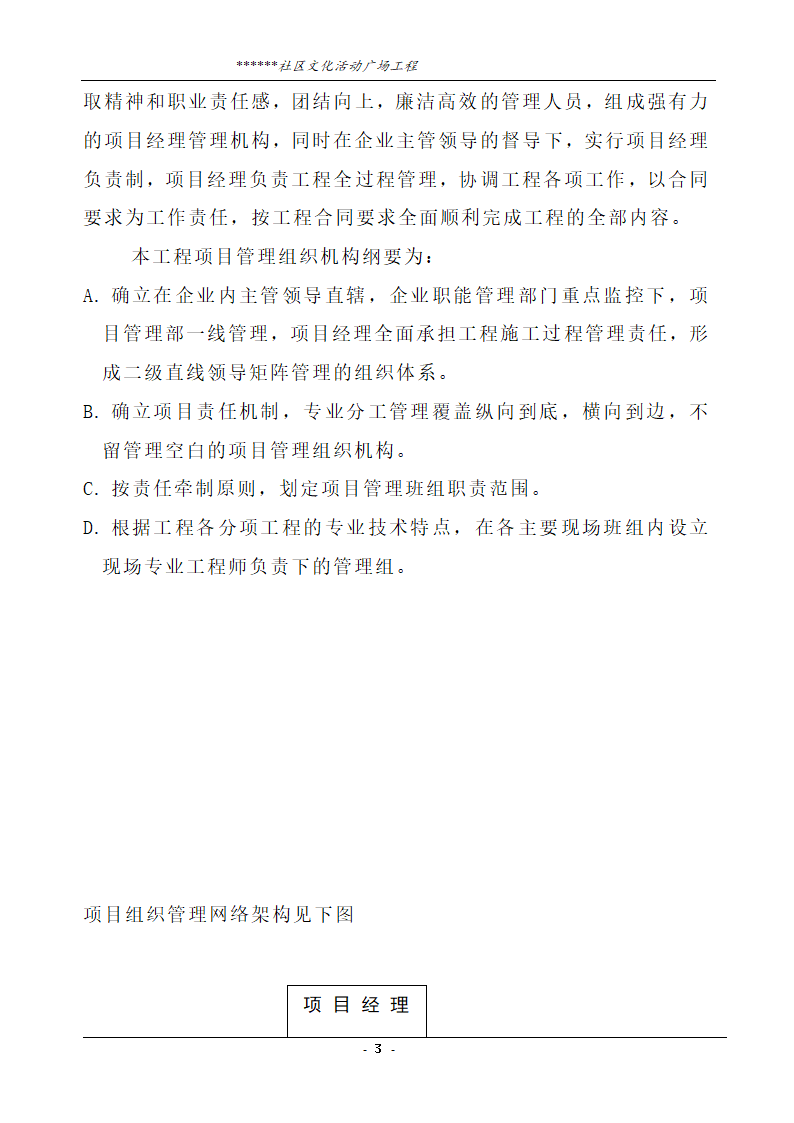 ******社区文化活动广场工程

取精神和职业责任感，团结向上，廉洁高效的管理人员，组成强有力的项目经理管理机构，同时在企业主管领导的督导下，实行项目经理负责制，项目经理负责工程全过程管理，协调工程各项工作，以合同要求为工作责任，按工程合同要求全面顺利完成工程的全部内容。

本工程项目管理组织机构纲要为：

A. 确立在企业内主管领导直辖，企业职能管理部门重点监控下，项目管理部一线管理，项目经理全面承担工程施工过程管理责任，形成二级直线领导矩阵管理的组织体系。

B. 确立项目责任机制，专业分工管理覆盖纵向到底，横向到边，不留管理空白的项目管理组织机构。

C. 按责任牵制原则，划定项目管理班组职责范围。

D. 根据工程各分项工程的专业技术特点，在各主要现场班组内设立现场专业工程师负责下的管理组。

项目组织管理网络架构见下图

项 目 经 理

- 3 -